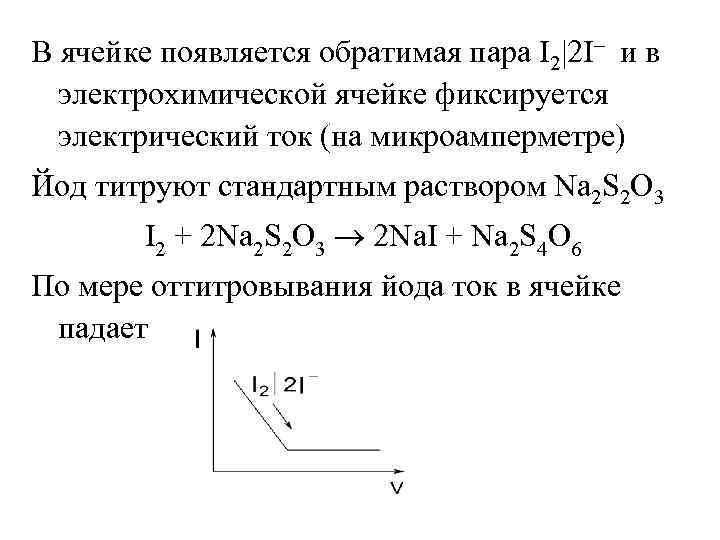 В ячейке появляется обратимая пара $I_2|2I^-$ и в электрохимической ячейке фиксируется электрический ток (на микроамперметре)

Йод титруют стандартным раствором $Na_2S_2O_3$

$I_2 + 2Na_2S_2O_3 \rightarrow 2NaI + Na_2S_4O_6$

По мере оттитровывания йода ток в ячейке падает

I

$I_2|2I^-$

V